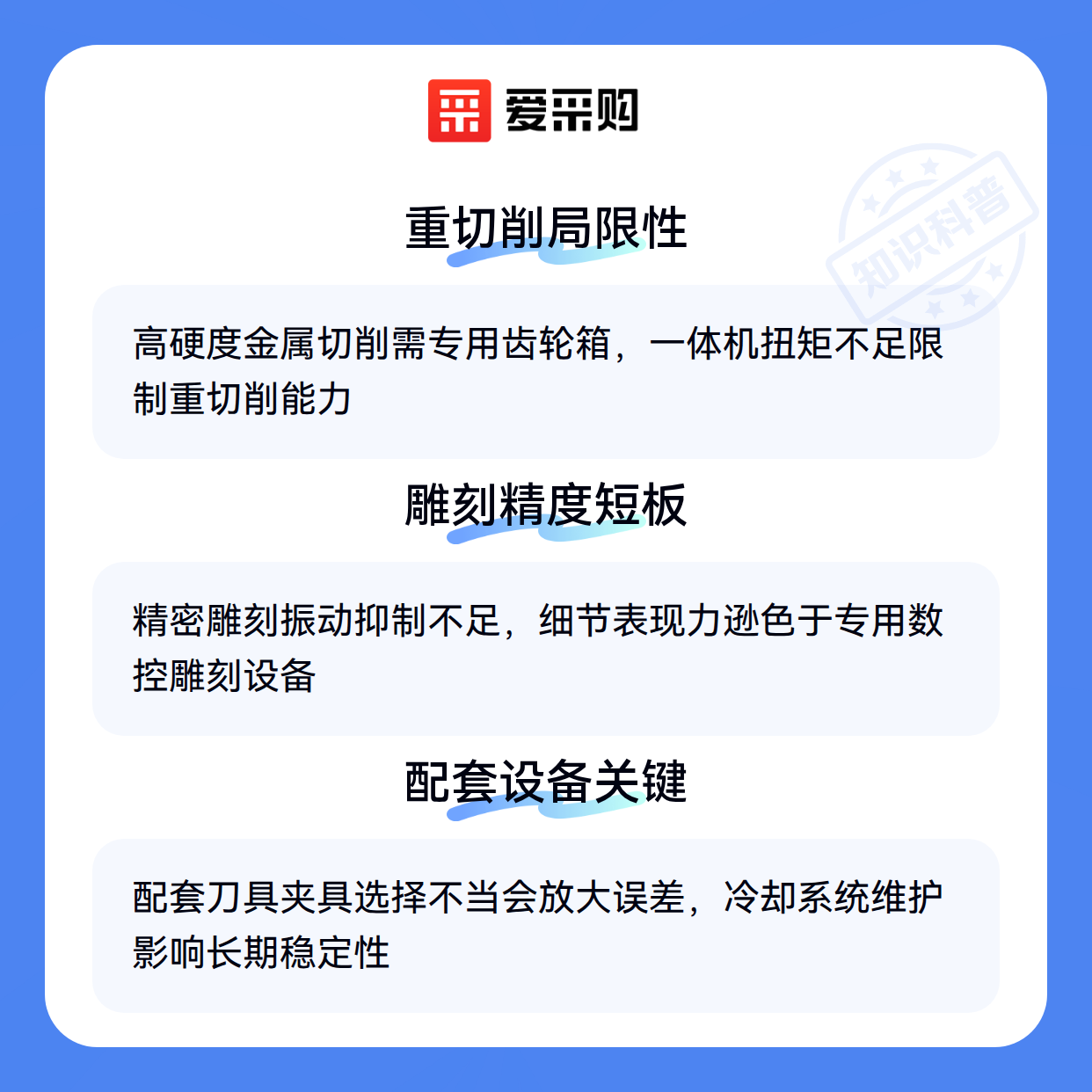 爱采购

重切削局限性

高硬度金属切削需专用齿轮箱，一体机扭矩不足限制重切削能力

雕刻精度短板

精密雕刻振动抑制不足，细节表现力逊色于专用数控雕刻设备

配套设备关键

配套刀具夹具选择不当会放大误差，冷却系统维护影响长期稳定性

知识科普